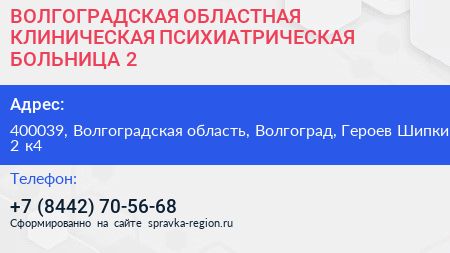 ВОЛГОГРАДСКАЯ ОБЛАСТНАЯ КЛИНИЧЕСКАЯ ПСИХИАТРИЧЕСКАЯ БОЛЬНИЦА 2

Адрес:

400039, Волгоградская область, Волгоград, Героев Шипки 2 к4

Телефон:

+7 (8442) 70-56-68

Сформированно на сайте spravka-region.ru